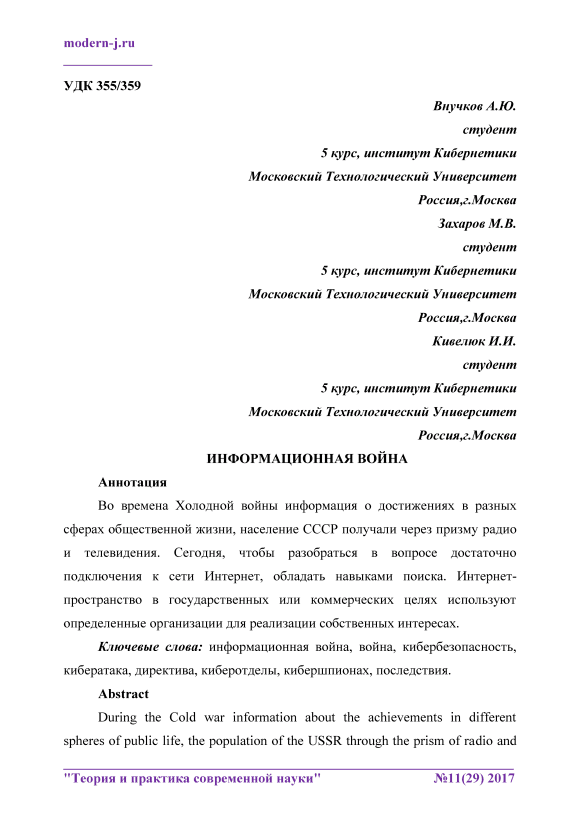 modern-j.ru

УДК 355/359

Внучков А.Ю.
студент
5 курс, институт Кибернетики
Московский Технологический Университет
Россия,г.Москва
Захаров М.В.
студент
5 курс, институт Кибернетики
Московский Технологический Университет
Россия,г.Москва
Кивелюк И.И.
студент
5 курс, институт Кибернетики
Московский Технологический Университет
Россия,г.Москва

ИНФОРМАЦИОННАЯ ВОЙНА

Аннотация

Во времена Холодной войны информация о достижениях в разных сферах общественной жизни, население СССР получали через призму радио и телевидения. Сегодня, чтобы разобраться в вопросе достаточно подключения к сети Интернет, обладать навыками поиска. Интернет-пространство в государственных или коммерческих целях используют определенные организации для реализации собственных интересах.

Ключевые слова: информационная война, война, кибербезопасность, кибератака, директива, киберотделы, кибершпионах, последствия.

Abstract

During the Cold war information about the achievements in different spheres of public life, the population of the USSR through the prism of radio and

"Теория и практика современной науки" №11(29) 2017